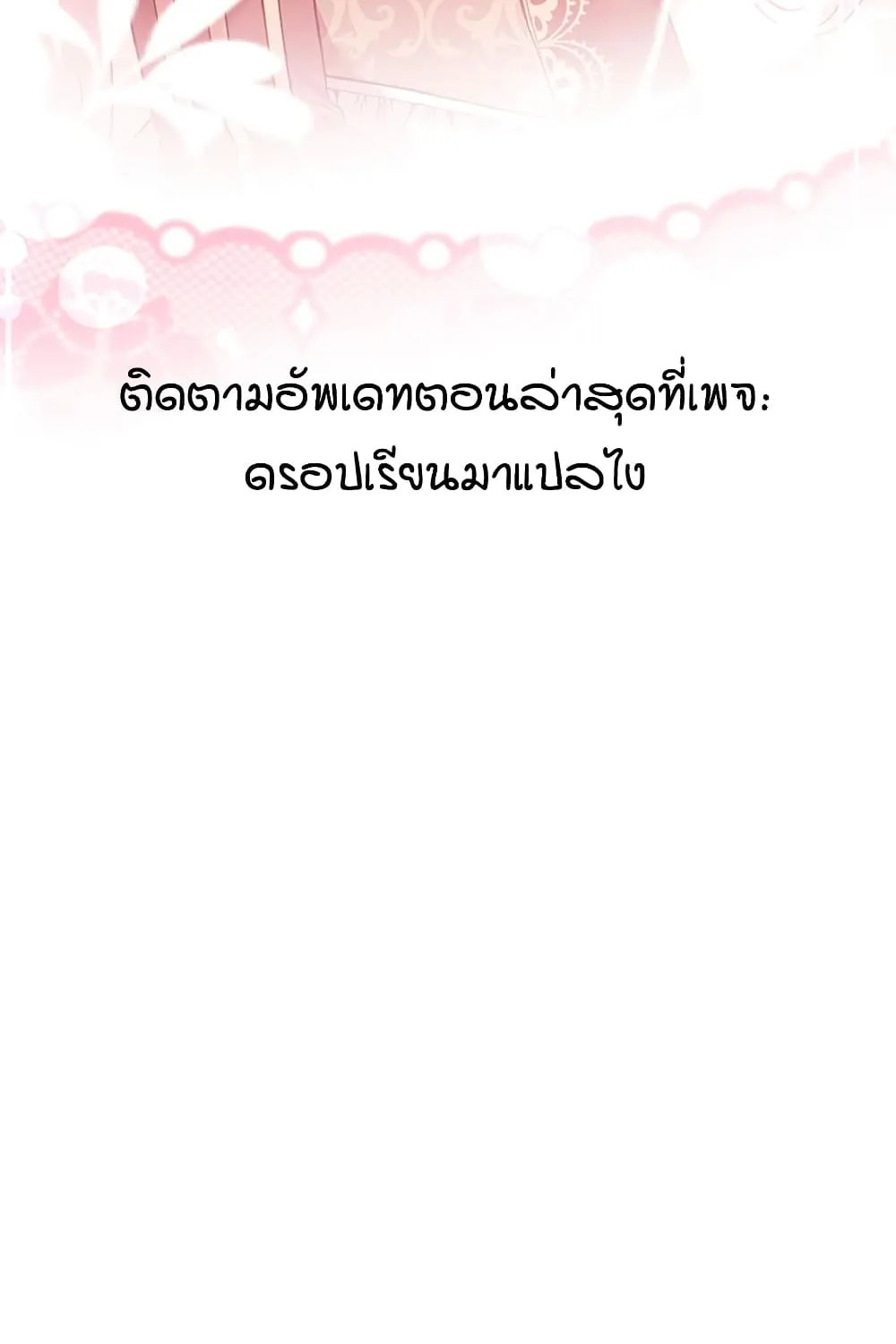 ติดตามอัพเดทตอนล่าสุดที่เพจ: ดรอปเรียนมาแปลไง